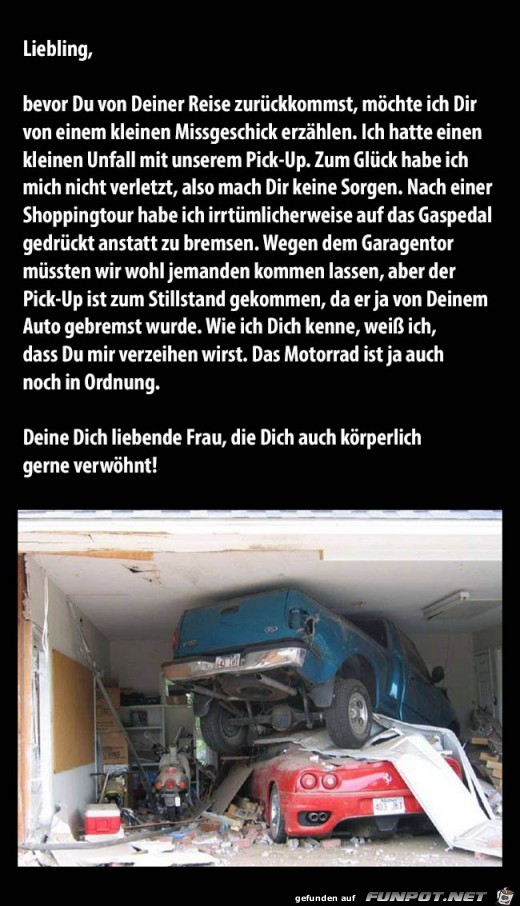 Liebling,

bevor Du von Deiner Reise zurückkommst, möchte ich Dir von einem kleinen Missgeschick erzählen. Ich hatte einen kleinen Unfall mit unserem Pick-Up. Zum Glück habe ich mich nicht verletzt, also mach Dir keine Sorgen. Nach einer Shoppingtour habe ich irrtümlicherweise auf das Gaspedal gedrückt anstatt zu bremsen. Wegen dem Garagentor müssten wir wohl jemanden kommen lassen, aber der Pick-Up ist zum Stillstand gekommen, da er ja von Deinem Auto gebremst wurde. Wie ich Dich kenne, weiß ich, dass Du mir verzeihen wirst. Das Motorrad ist ja auch noch in Ordnung.

Deine Dich liebende Frau, die Dich auch körperlich gerne verwöhnt!

gefunden auf FUNPOT.NET